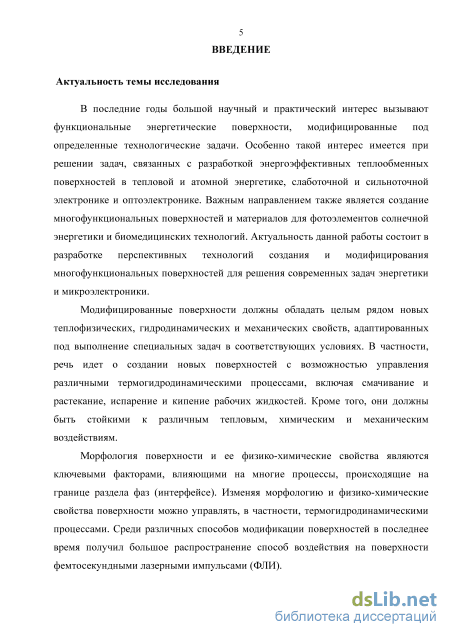 5

ВВЕДЕНИЕ

Актуальность темы исследования

В последние годы большой научный и практический интерес вызывают функциональные энергетические поверхности, модифицированные под определенные технологические задачи. Особенно такой интерес имеется при решении задач, связанных с разработкой энергоэффективных теплообменных поверхностей в тепловой и атомной энергетике, слаботочной и сильноточной электронике и оптоэлектронике. Важным направлением также является создание многофункциональных поверхностей и материалов для фотоэлементов солнечной энергетики и биомедицинских технологий. Актуальность данной работы состоит в разработке перспективных технологий создания и модифицирования многофункциональных поверхностей для решения современных задач энергетики и микроэлектроники.

Модифицированные поверхности должны обладать целым рядом новых теплофизических, гидродинамических и механических свойств, адаптированных под выполнение специальных задач в соответствующих условиях. В частности, речь идет о создании новых поверхностей с возможностью управления различными термогидродинамическими процессами, включая смачивание и растекание, испарение и кипение рабочих жидкостей. Кроме того, они должны быть стойкими к различным тепловым, химическим и механическим воздействиям.

Морфология поверхности и ее физико-химические свойства являются ключевыми факторами, влияющими на многие процессы, происходящие на границе раздела фаз (интерфейсе). Изменяя морфологию и физико-химические свойства поверхности можно управлять, в частности, термогидродинамическими процессами. Среди различных способов модификации поверхностей в последнее время получил большое распространение способ воздействия на поверхности фемтосекундными лазерными импульсами (ФЛИ).

dsLib.net
библиотека диссертаций